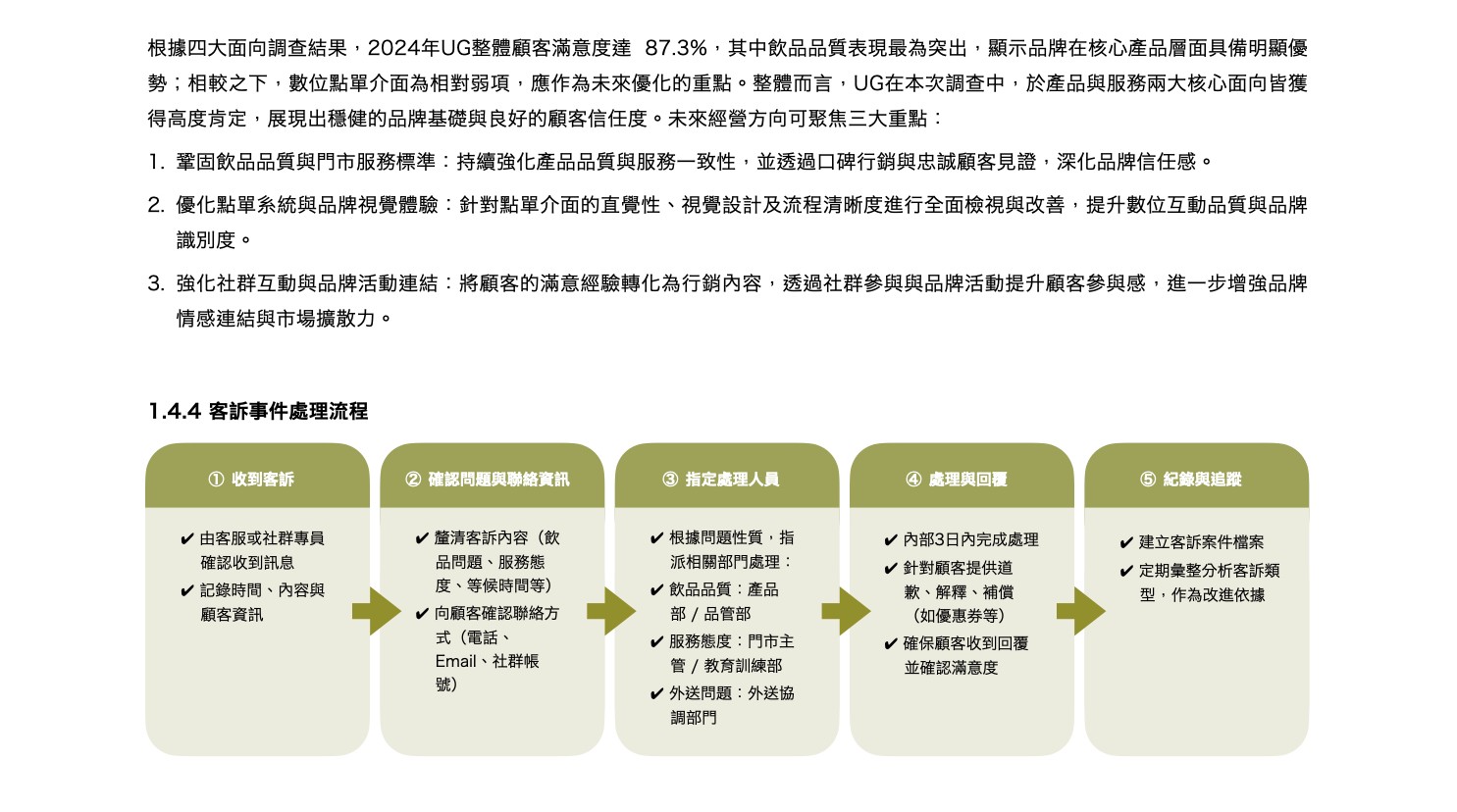 根據四大面向調查結果，2024年UG整體顧客滿意度達 87.3%，其中飲品品質表現最為突出，顯示品牌在核心產品層面具備明顯優勢；相較之下，數位點單介面為相對弱項，應作為未來優化的重點。整體而言，UG在本次調查中，於產品與服務兩大核心面向皆獲得高度肯定，展現出穩健的品牌基礎與良好的顧客信任度。未來經營方向可聚焦三大重點：

1. 鞏固飲品品質與門市服務標準：持續強化產品品質與服務一致性，並透過口碑行銷與忠誠顧客見證，深化品牌信任感。

2. 優化點單系統與品牌視覺體驗：針對點單介面的直覺性、視覺設計及流程清晰度進行全面檢視與改善，提升數位互動品質與品牌識別度。

3. 強化社群互動與品牌活動連結：將顧客的滿意經驗轉化為行銷內容，透過社群參與與品牌活動提升顧客參與感，進一步增強品牌情感連結與市場擴散力。

1.4.4 客訴事件處理流程

① 收到客訴
✔ 由客服或社群專員確認收到訊息
✔ 記錄時間、內容與顧客資訊

② 確認問題與聯絡資訊
✔ 釐清客訴內容（飲品問題、服務態度、等候時間等）
✔ 向顧客確認聯絡方式（電話、Email、社群帳號）

③ 指定處理人員
✔ 根據問題性質，指派相關部門處理：
✔ 飲品品質：產品部 / 品管部
✔ 服務態度：門市主管 / 教育訓練部
✔ 外送問題：外送協調部門

④ 處理與回覆
✔ 內部3日內完成處理
✔ 針對顧客提供道歉、解釋、補償（如優惠券等）
✔ 確保顧客收到回覆並確認滿意度

⑤ 紀錄與追蹤
✔ 建立客訴案件檔案
✔ 定期彙整分析客訴類型，作為改進依據